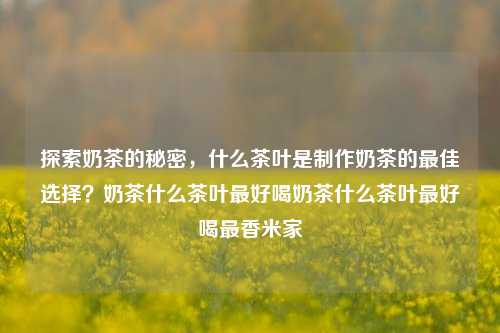 探索奶茶的秘密，什么茶叶是制作奶茶的最佳选择？奶茶什么茶叶最好喝奶茶什么茶叶最好喝最香米家